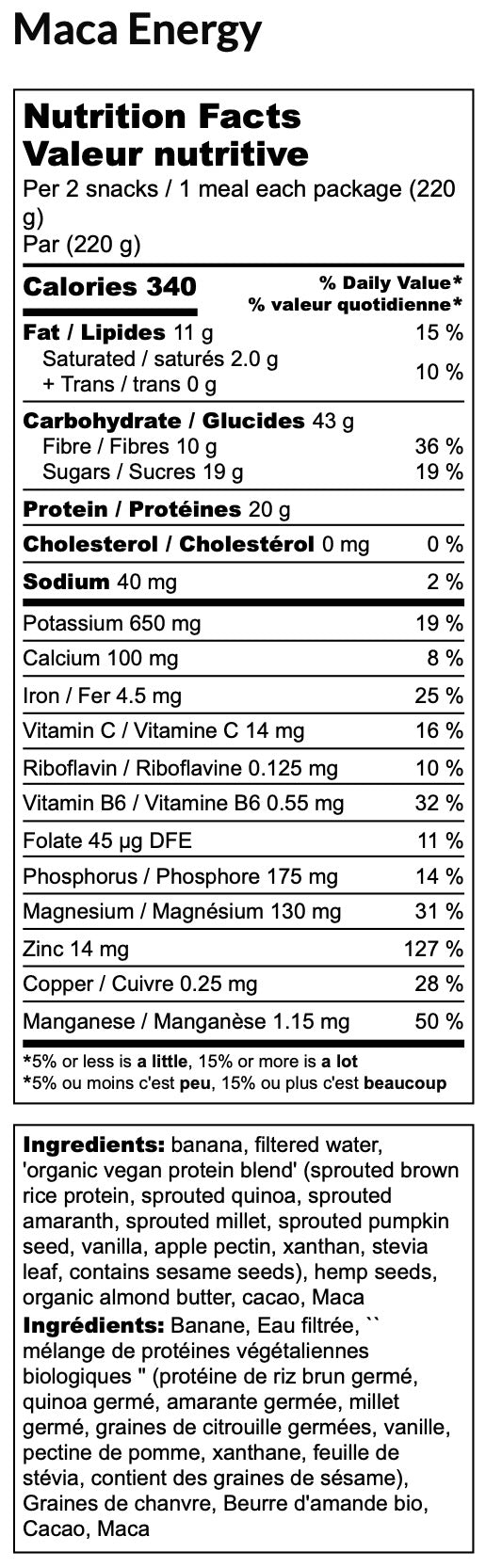 Maca Energy

Nutrition Facts
Valeur nutritive
Per 2 snacks / 1 meal each package (220 g)
Par (220 g)

Calories 340
% Daily Value*
% valeur quotidienne*

Fat / Lipides 11 g 15 %
Saturated / saturés 2.0 g
+ Trans / trans 0 g 10 %

Carbohydrate / Glucides 43 g
Fibre / Fibres 10 g 36 %
Sugars / Sucres 19 g 19 %

Protein / Protéines 20 g

Cholesterol / Cholestérol 0 mg 0 %

Sodium 40 mg 2 %

Potassium 650 mg 19 %
Calcium 100 mg 8 %
Iron / Fer 4.5 mg 25 %
Vitamin C / Vitamine C 14 mg 16 %
Riboflavin / Riboflavine 0.125 mg 10 %
Vitamin B6 / Vitamine B6 0.55 mg 32 %
Folate 45 µg DFE 11 %
Phosphorus / Phosphore 175 mg 14 %
Magnesium / Magnésium 130 mg 31 %
Zinc 14 mg 127 %
Copper / Cuivre 0.25 mg 28 %
Manganese / Manganèse 1.15 mg 50 %

*5% or less is a little, 15% or more is a lot
*5% ou moins c'est peu, 15% ou plus c'est beaucoup

Ingredients: banana, filtered water, 'organic vegan protein blend' (sprouted brown rice protein, sprouted quinoa, sprouted amaranth, sprouted millet, sprouted pumpkin seed, vanilla, apple pectin, xanthan, stevia leaf, contains sesame seeds), hemp seeds, organic almond butter, cacao, Maca
Ingrédients: Banane, Eau filtrée, `` mélange de protéines végétaliennes biologiques " (protéine de riz brun germé, quinoa germé, amarante germée, millet germé, graines de citrouille germées, vanille, pectine de pomme, xanthane, feuille de stévia, contient des graines de sésame), Graines de chanvre, Beurre d'amande bio, Cacao, Maca